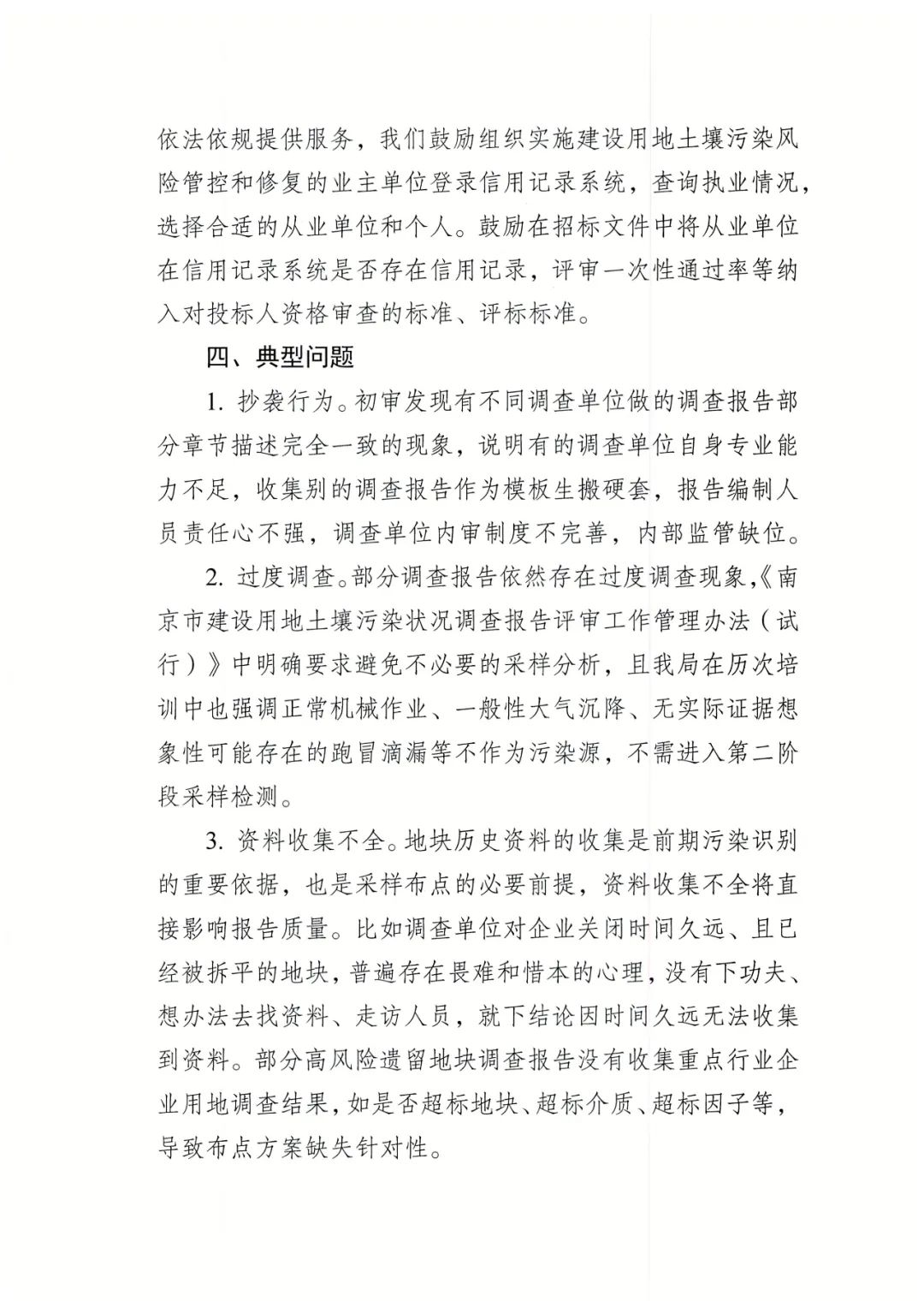 依法依规提供服务，我们鼓励组织实施建设用地土壤污染风险管控和修复的业主单位登录信用记录系统，查询执业情况，选择合适的从业单位和个人。鼓励在招标文件中将从业单位在信用记录系统是否存在信用记录，评审一次性通过率等纳入对投标人资格审查的标准、评标标准。

四、典型问题

1. 抄袭行为。初审发现有不同调查单位做的调查报告部分章节描述完全一致的现象，说明有的调查单位自身专业能力不足，收集别的调查报告作为模板生搬硬套，报告编制人员责任心不强，调查单位内审制度不完善，内部监管缺位。

2. 过度调查。部分调查报告依然存在过度调查现象，《南京市建设用地土壤污染状况调查报告评审工作管理办法（试行）》中明确要求避免不必要的采样分析，且我局在历次培训中也强调正常机械作业、一般性大气沉降、无实际证据想象性可能存在的跑冒滴漏等不作为污染源，不需进入第二阶段采样检测。

3. 资料收集不全。地块历史资料的收集是前期污染识别的重要依据，也是采样布点的必要前提，资料收集不全将直接影响报告质量。比如调查单位对企业关闭时间久远、且已经被拆平的地块，普遍存在畏难和惜本的心理，没有下功夫、想办法去找资料、走访人员，就下结论因时间久远无法收集到资料。部分高风险遗留地块调查报告没有收集重点行业企业用地调查结果，如是否超标地块、超标介质、超标因子等，导致布点方案缺失针对性。